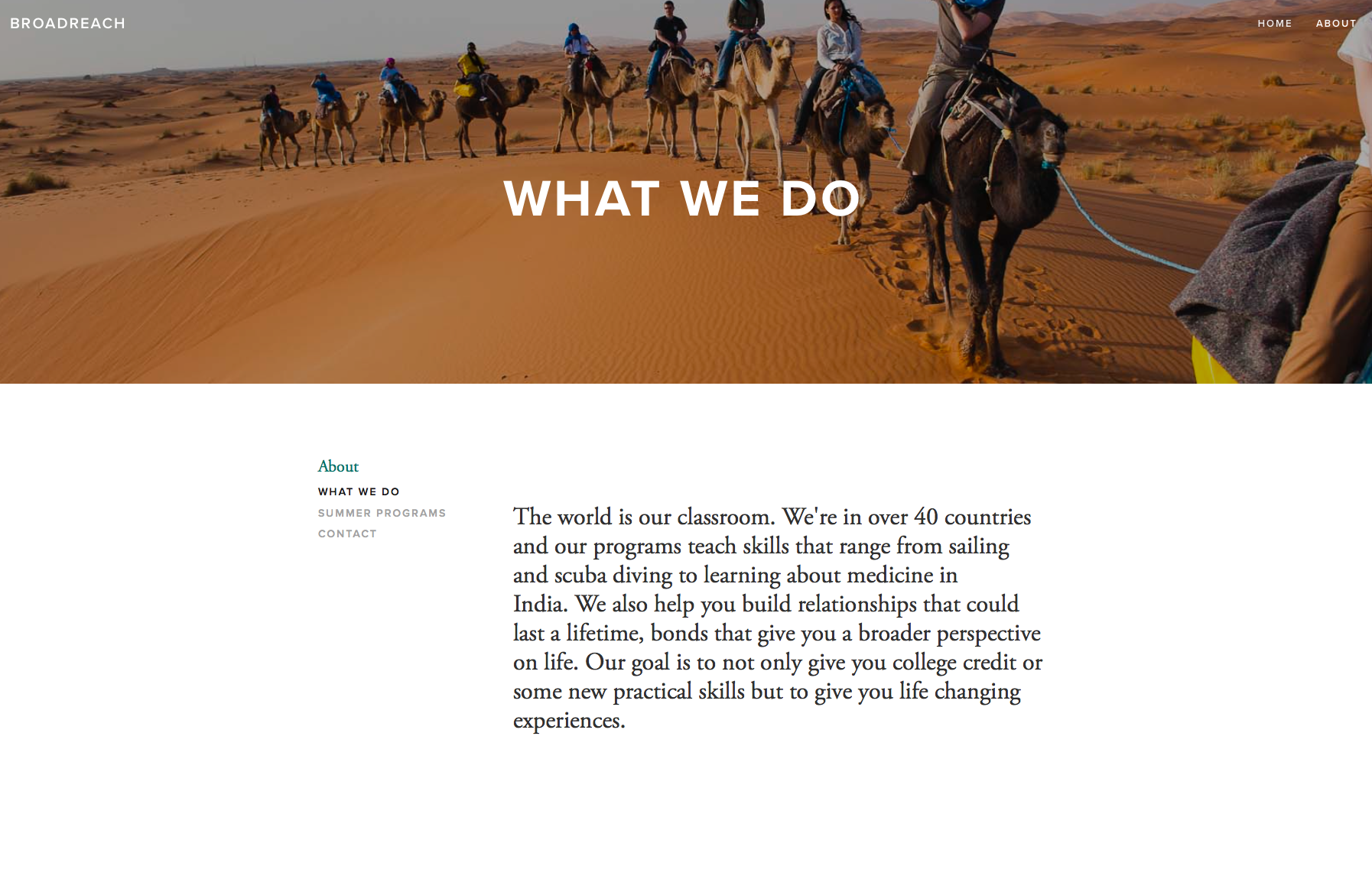 BROADREACH

HOME ABOUT

WHAT WE DO

About

WHAT WE DO

SUMMER PROGRAMS

CONTACT

The world is our classroom. We're in over 40 countries and our programs teach skills that range from sailing and scuba diving to learning about medicine in India. We also help you build relationships that could last a lifetime, bonds that give you a broader perspective on life. Our goal is to not only give you college credit or some new practical skills but to give you life changing experiences.